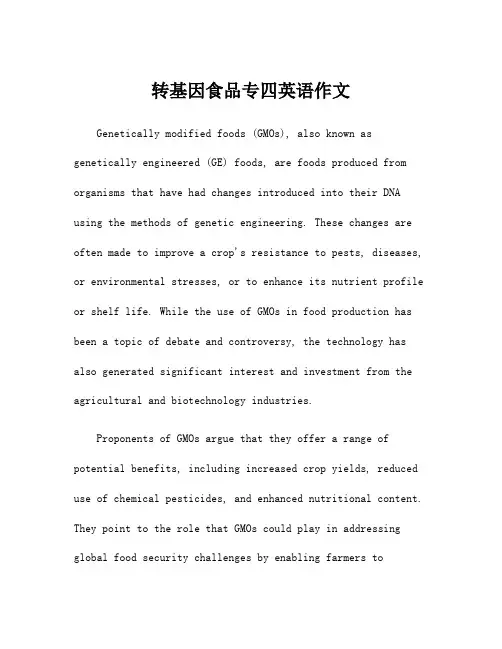 转基因食品专四英语作文

Genetically modified foods (GMOs), also known as genetically engineered (GE) foods, are foods produced from organisms that have had changes introduced into their DNA using the methods of genetic engineering. These changes are often made to improve a crop's resistance to pests, diseases, or environmental stresses, or to enhance its nutrient profile or shelf life. While the use of GMOs in food production has been a topic of debate and controversy, the technology has also generated significant interest and investment from the agricultural and biotechnology industries.

Proponents of GMOs argue that they offer a range of potential benefits, including increased crop yields, reduced use of chemical pesticides, and enhanced nutritional content. They point to the role that GMOs could play in addressing global food security challenges by enabling farmers to